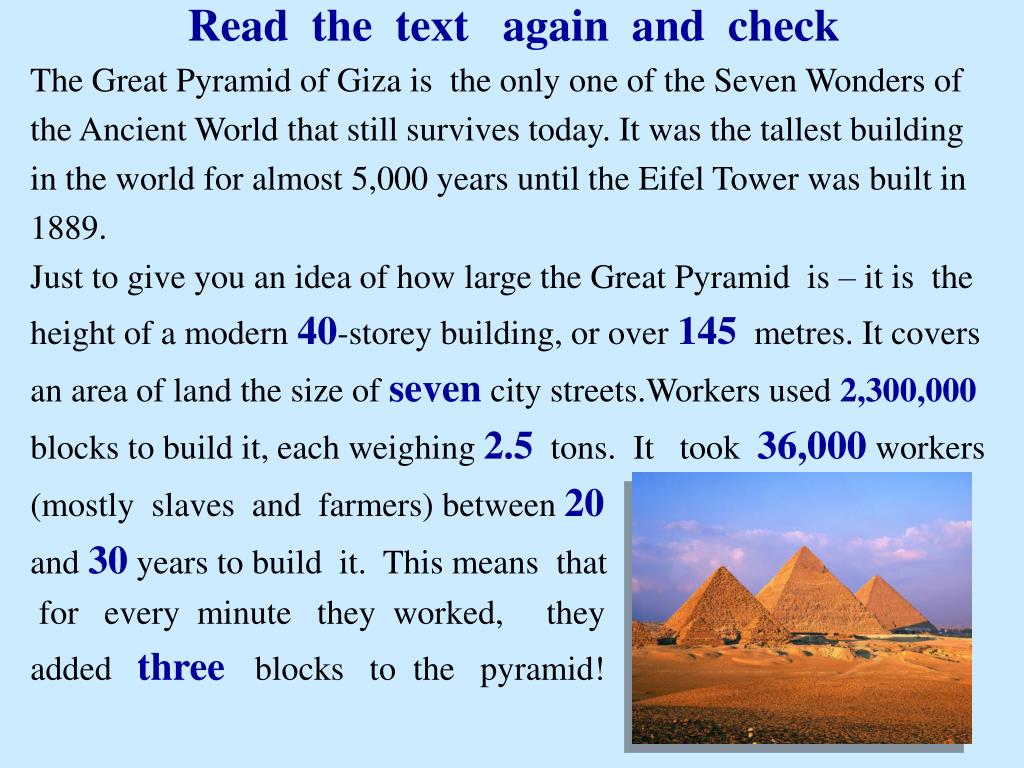 Read the text again and check

The Great Pyramid of Giza is the only one of the Seven Wonders of the Ancient World that still survives today. It was the tallest building in the world for almost 5,000 years until the Eifel Tower was built in 1889.

Just to give you an idea of how large the Great Pyramid is – it is the height of a modern 40-storey building, or over 145 metres. It covers an area of land the size of seven city streets.Workers used 2,300,000 blocks to build it, each weighing 2.5 tons. It took 36,000 workers (mostly slaves and farmers) between 20 and 30 years to build it. This means that for every minute they worked, they added three blocks to the pyramid!